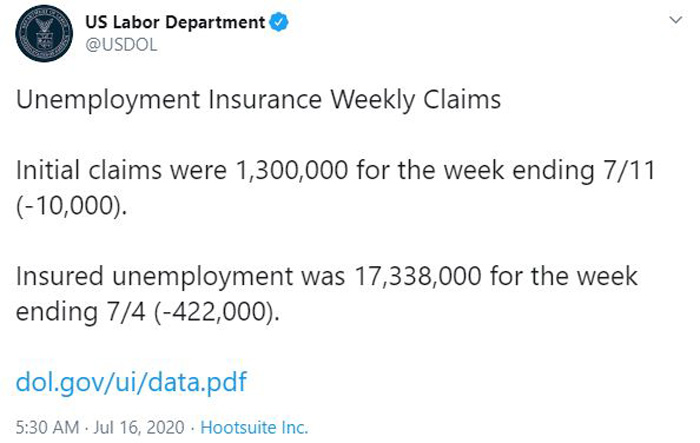 US Labor Department
@USDOL

Unemployment Insurance Weekly Claims

Initial claims were 1,300,000 for the week ending 7/11 (-10,000).

Insured unemployment was 17,338,000 for the week ending 7/4 (-422,000).

dol.gov/ui/data.pdf

5:30 AM · Jul 16, 2020 · Hootsuite Inc.